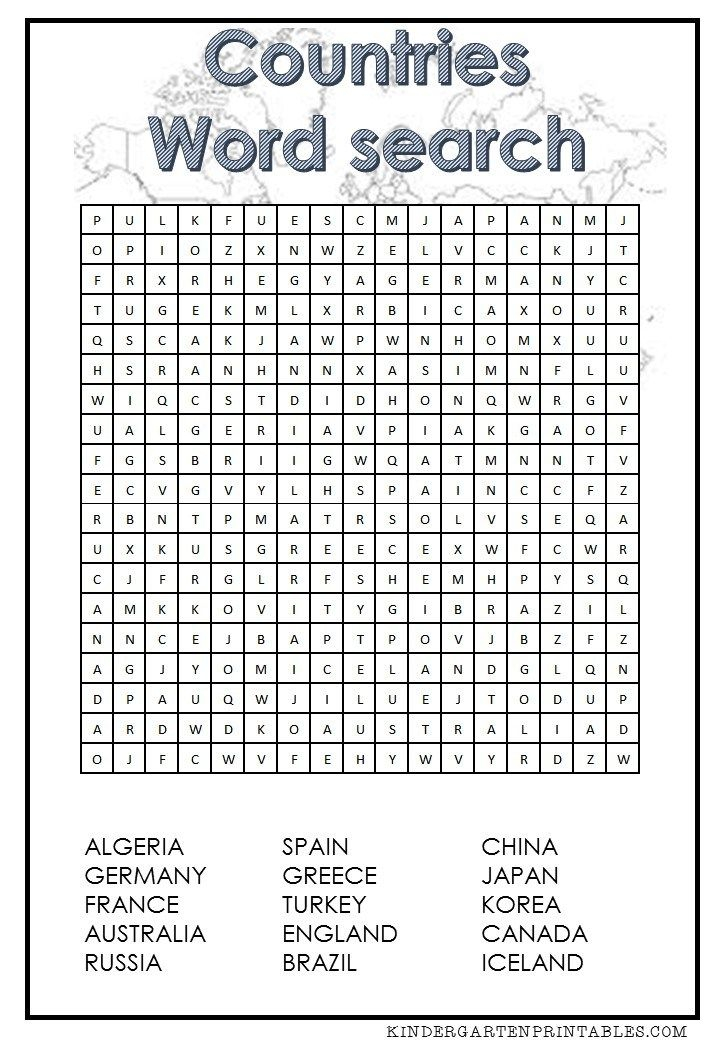 Countries Word search

| P | U | L | K | F | U | E | S | C | M | J | A | P | A | N | M | J |
|---|---|---|---|---|---|---|---|---|---|---|---|---|---|---|---|---|
| O | P | I | O | Z | X | N | W | Z | E | L | V | C | C | K | J | T |
| F | R | X | R | H | E | G | Y | A | G | E | R | M | A | N | Y | C |
| T | U | G | E | K | M | L | X | R | B | I | C | A | X | O | U | R |
| Q | S | C | A | K | J | A | W | P | W | N | H | O | M | X | U | U |
| H | S | R | A | N | H | N | N | X | A | S | I | M | N | F | L | U |
| W | I | Q | C | S | T | D | I | D | H | O | N | Q | W | R | G | V |
| U | A | L | G | E | R | I | A | V | P | I | A | K | G | A | O | F |
| F | G | S | B | R | I | I | G | W | Q | A | T | M | N | N | T | V |
| E | C | V | G | V | Y | L | H | S | P | A | I | N | C | C | F | Z |
| R | B | N | T | P | M | A | T | R | S | O | L | V | S | E | Q | A |
| U | X | K | U | S | G | R | E | E | C | E | X | W | F | C | W | R |
| C | J | F | R | G | L | R | F | S | H | E | M | H | P | Y | S | Q |
| A | M | K | K | O | V | I | T | Y | G | I | B | R | A | Z | I | L |
| N | N | C | E | J | B | A | P | T | P | O | V | J | B | Z | F | Z |
| A | G | J | Y | O | M | I | C | E | L | A | N | D | G | J | Q | N |
| D | P | A | U | Q | W | J | I | L | U | E | J | T | O | D | U | P |
| A | R | D | W | D | K | O | A | U | S | T | R | A | L | I | A | D |
| O | J | F | C | W | V | F | E | H | Y | W | V | Y | R | D | Z | W |

ALGERIA
GERMANY
FRANCE
AUSTRALIA
RUSSIA

SPAIN
GREECE
TURKEY
ENGLAND
BRAZIL

CHINA
JAPAN
KOREA
CANADA
ICELAND

KINDERGARTENPRINTABLES.COM